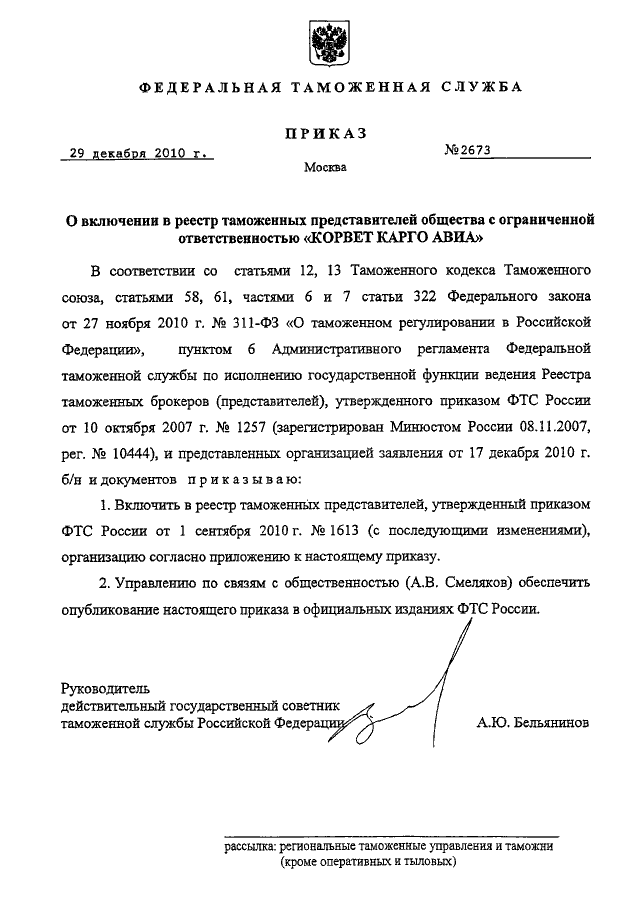 ФЕДЕРАЛЬНАЯ ТАМОЖЕННАЯ СЛУЖБА

ПРИКАЗ

29 декабря 2010 г. №2673

Москва

О включении в реестр таможенных представителей общества с ограниченной ответственностью «КОРВЕТ КАРГО АВИА»

В соответствии со статьями 12, 13 Таможенного кодекса Таможенного союза, статьями 58, 61, частями 6 и 7 статьи 322 Федерального закона от 27 ноября 2010 г. № 311-ФЗ «О таможенном регулировании в Российской Федерации», пунктом 6 Административного регламента Федеральной таможенной службы по исполнению государственной функции ведения Реестра таможенных брокеров (представителей), утвержденного приказом ФТС России от 10 октября 2007 г. № 1257 (зарегистрирован Минюстом России 08.11.2007, рег. № 10444), и представленных организацией заявления от 17 декабря 2010 г. б/н и документов приказываю:

1. Включить в реестр таможенных представителей, утвержденный приказом ФТС России от 1 сентября 2010 г. № 1613 (с последующими изменениями), организацию согласно приложению к настоящему приказу.

2. Управлению по связям с общественностью (А.В. Смеляков) обеспечить опубликование настоящего приказа в официальных изданиях ФТС России.

Руководитель
действительный государственный советник
таможенной службы Российской Федерации А.Ю. Бельянинов

рассылка: региональные таможенные управления и таможни
(кроме оперативных и тыловых)